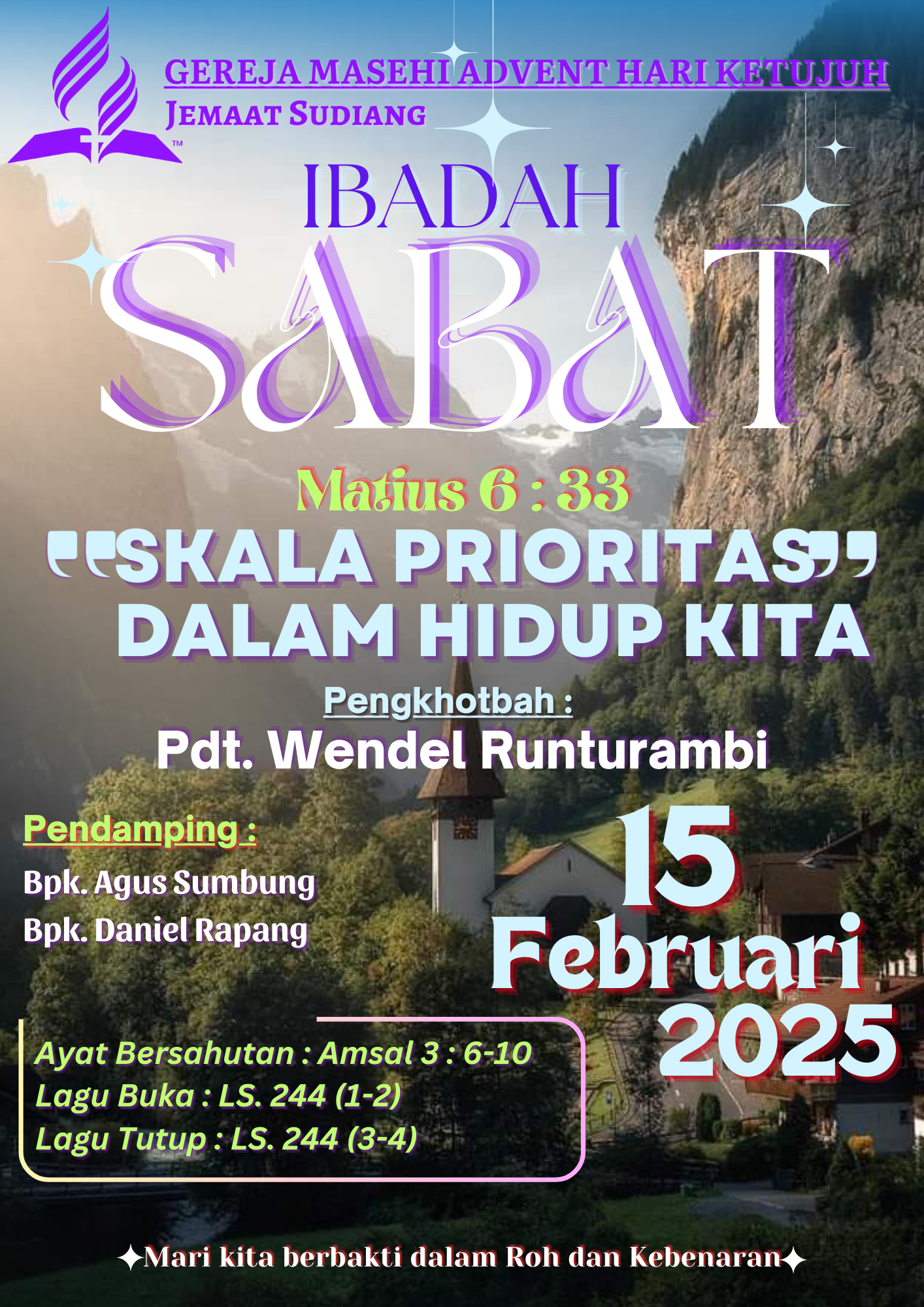 GEREJA MASEHI ADVENT HARI KETUJUH
JEMAAT SUDIANG

IBADAH
SABAT

Matius 6 : 33
"SKALA PRIORITAS"
DALAM HIDUP KITA

Pengkhotbah :
Pdt. Wendel Runturambi

Pendamping :
Bpk. Agus Sumbung
Bpk. Daniel Rapang

15
Februari
2025

Ayat Bersahutan : Amsal 3 : 6-10
Lagu Buka : LS. 244 (1-2)
Lagu Tutup : LS. 244 (3-4)

Mari kita berbakti dalam Roh dan Kebenaran